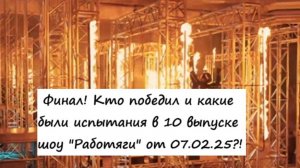 Финал! Кто победил и какие были испытания в 10 выпуске шоу "Работяги" от 07.02.25?!